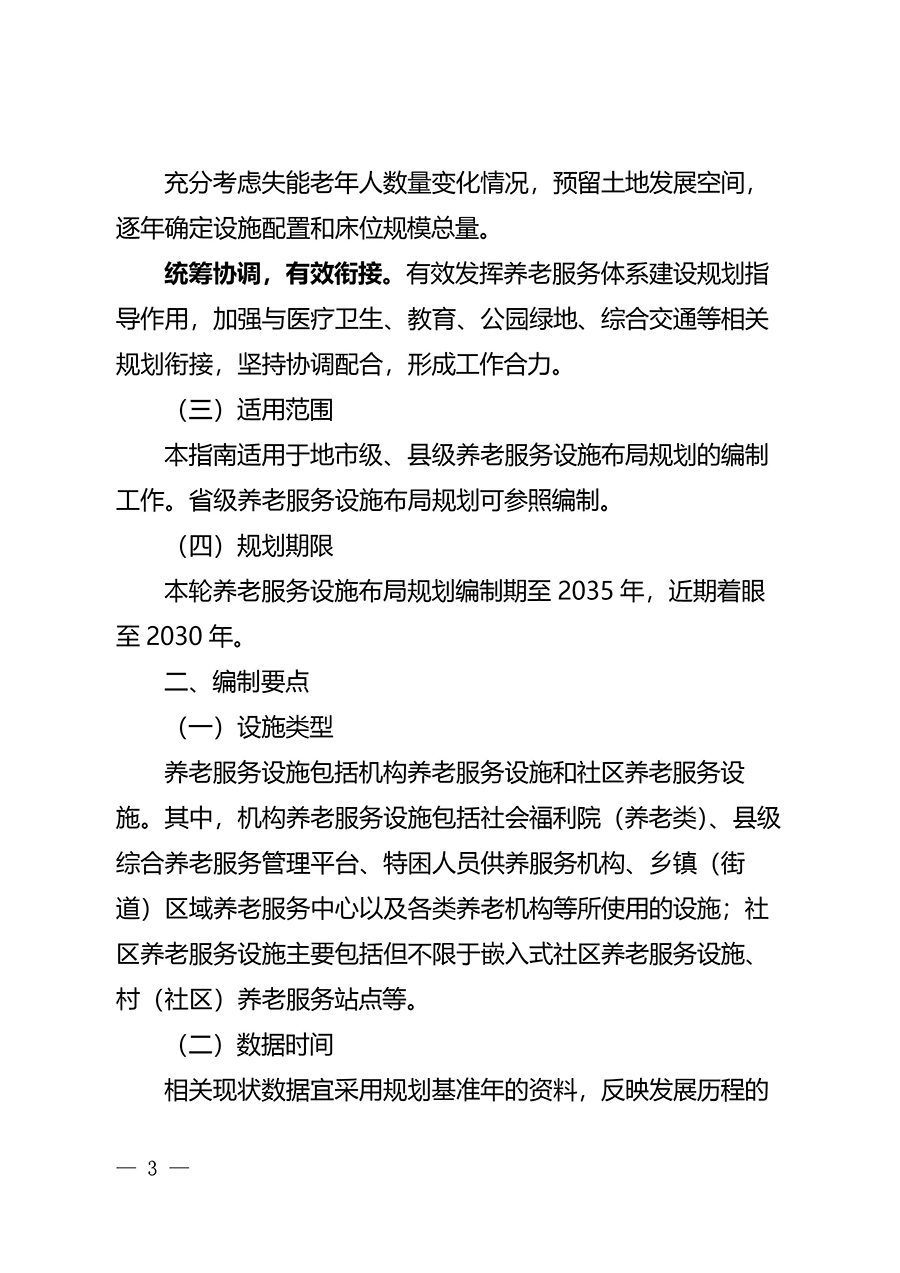 充分考虑失能老年人数量变化情况，预留土地发展空间，逐年确定设施配置和床位规模总量。

统筹协调，有效衔接。有效发挥养老服务体系建设规划指导作用，加强与医疗卫生、教育、公园绿地、综合交通等相关规划衔接，坚持协调配合，形成工作合力。

（三）适用范围

本指南适用于地市级、县级养老服务设施布局规划的编制工作。省级养老服务设施布局规划可参照编制。

（四）规划期限

本轮养老服务设施布局规划编制期至 2035 年，近期着眼至 2030 年。

二、编制要点

（一）设施类型

养老服务设施包括机构养老服务设施和社区养老服务设施。其中，机构养老服务设施包括社会福利院（养老类）、县级综合养老服务管理平台、特困人员供养服务机构、乡镇（街道）区域养老服务中心以及各类养老机构等所使用的设施；社区养老服务设施主要包括但不限于嵌入式社区养老服务设施、村（社区）养老服务站点等。

（二）数据时间

相关现状数据宜采用规划基准年的资料，反映发展历程的

— 3 —